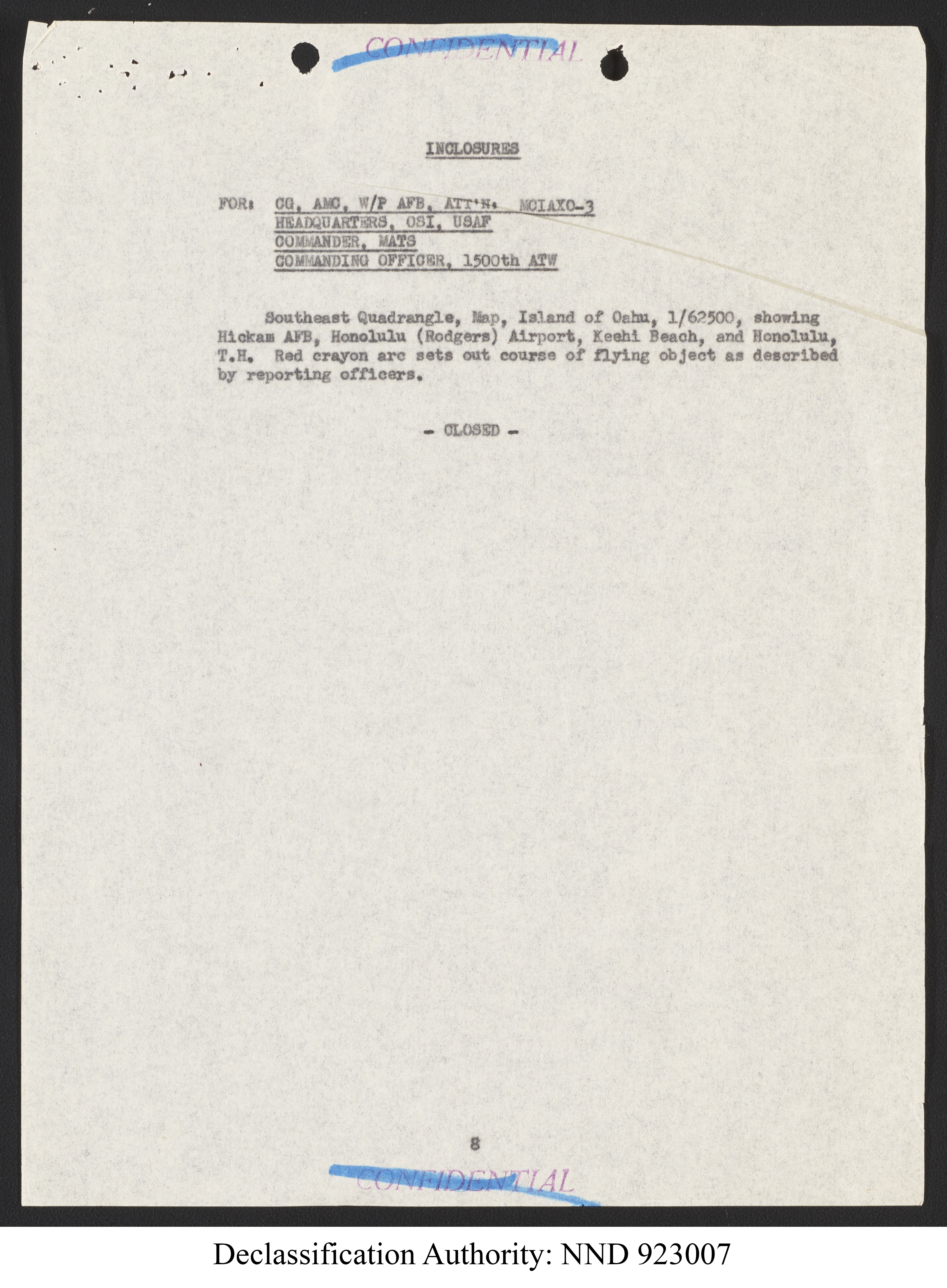 CONFIDENTIAL

INCLOSURES

FOR: CG, AMC, W/P AFB, ATT'N: MCIAXO-3
HEADQUARTERS, OSI, USAF
COMMANDER, MATS
COMMANDING OFFICER, 1500th ATW

Southeast Quadrangle, Map, Island of Oahu, 1/62500, showing Hickam AFB, Honolulu (Rodgers) Airport, Keehi Beach, and Honolulu, T.H. Red crayon arc sets out course of flying object as described by reporting officers.

- CLOSED -

8

CONFIDENTIAL

Declassification Authority: NND 923007